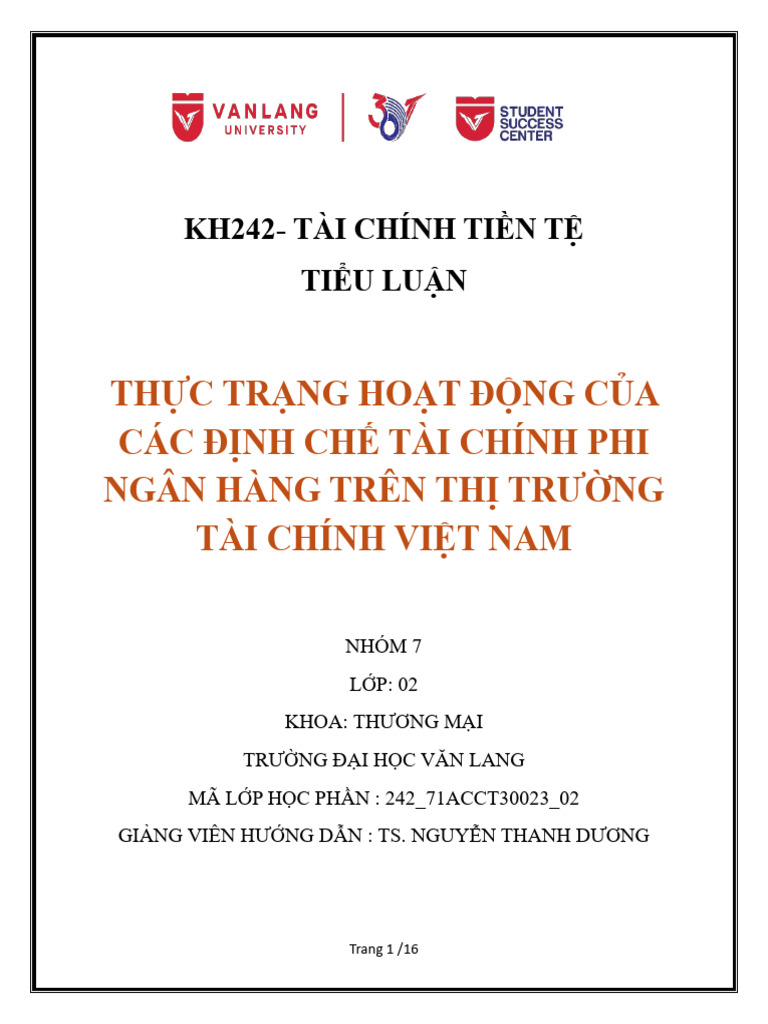 VANLANG UNIVERSITY

30

STUDENT SUCCESS CENTER

KH242- TÀI CHÍNH TIỀN TỆ

TIỂU LUẬN

THỰC TRẠNG HOẠT ĐỘNG CỦA CÁC ĐỊNH CHẾ TÀI CHÍNH PHI NGÂN HÀNG TRÊN THỊ TRƯỜNG TÀI CHÍNH VIỆT NAM

NHÓM 7

LỚP: 02

KHOA: THƯƠNG MẠI

TRƯỜNG ĐẠI HỌC VĂN LANG

MÃ LỚP HỌC PHẦN : 242_71ACCT30023_02

GIẢNG VIÊN HƯỚNG DẪN : TS. NGUYỄN THANH DƯƠNG

Trang 1 /16